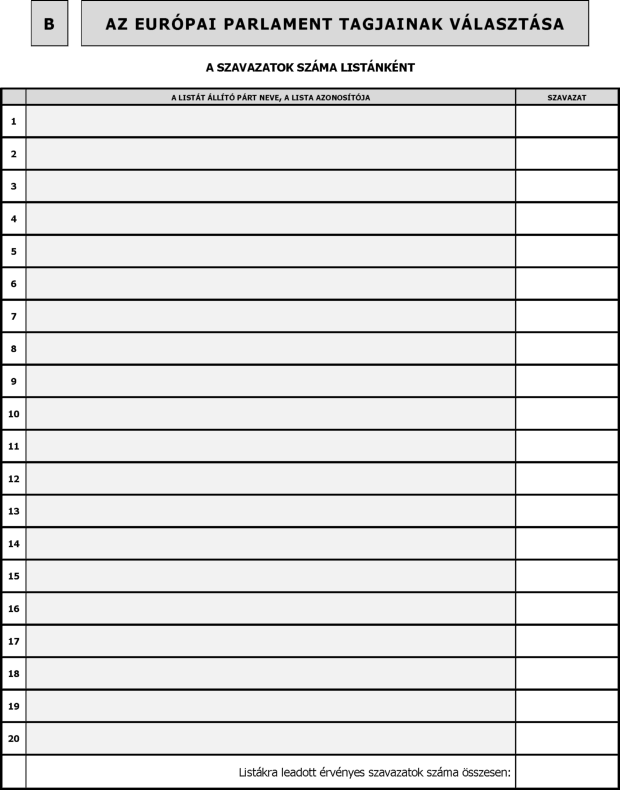 B

AZ EURÓPAI PARLAMENT TAGJAINAK VÁLASZTÁSA

A SZAVAZATOK SZÁMA LISTÁNKÉNT

| | A LISTÁT ÁLLÍTÓ PÁRT NEVE, A LISTA AZONOSÍTÓJA | SZAVAZAT |
|---|---|---|
| 1 | | |
| 2 | | |
| 3 | | |
| 4 | | |
| 5 | | |
| 6 | | |
| 7 | | |
| 8 | | |
| 9 | | |
| 10 | | |
| 11 | | |
| 12 | | |
| 13 | | |
| 14 | | |
| 15 | | |
| 16 | | |
| 17 | | |
| 18 | | |
| 19 | | |
| 20 | | |
| | Listákra leadott érvényes szavazatok száma összesen: | |